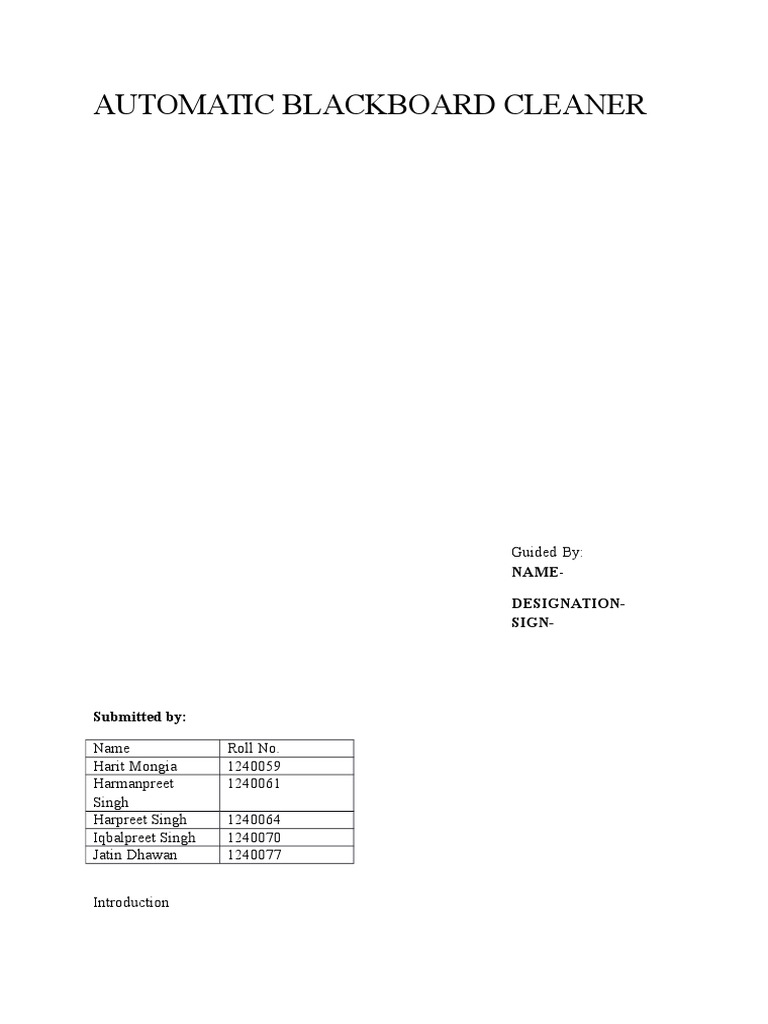 AUTOMATIC BLACKBOARD CLEANER

Guided By:
NAME-

DESIGNATION-
SIGN-

Submitted by:

| Name | Roll No. |
|---|---|
| Harit Mongia | 1240059 |
| Harmanpreet Singh | 1240061 |
| Harpreet Singh | 1240064 |
| Iqbalpreet Singh | 1240070 |
| Jatin Dhawan | 1240077 |

Introduction